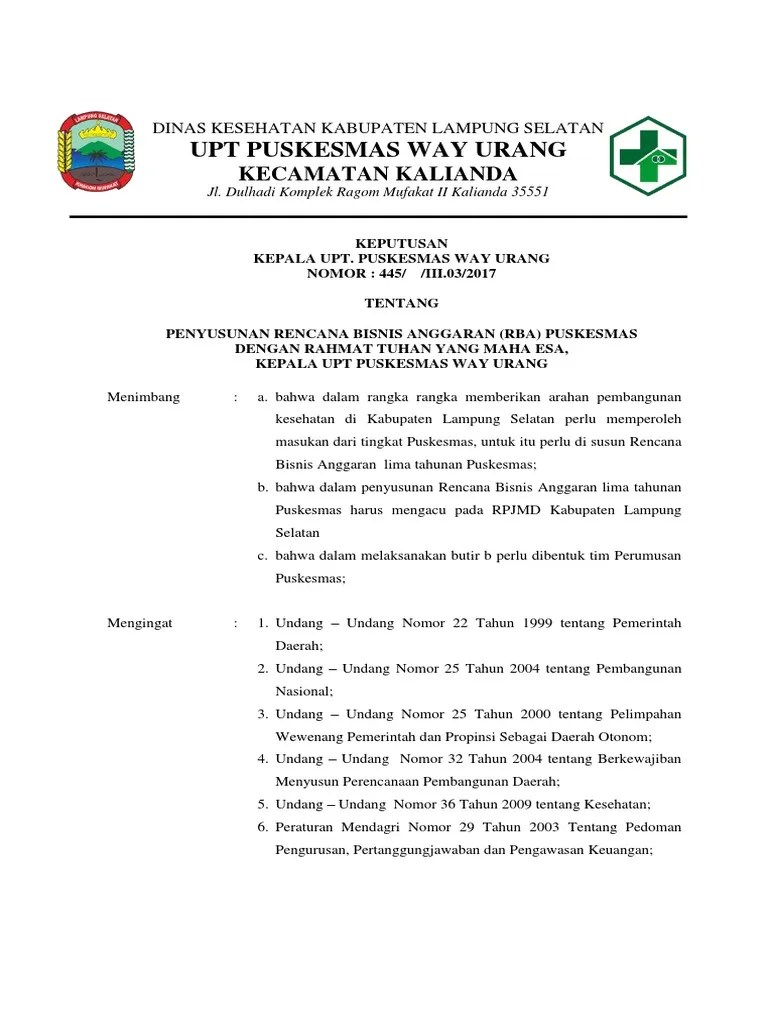 LAMPUNG SELATAN

DINAS KESEHATAN KABUPATEN LAMPUNG SELATAN
UPT PUSKESMAS WAY URANG
KECAMATAN KALIANDA
Jl. Dulhadi Komplek Ragom Mufakat II Kalianda 35551

KEPUTUSAN
KEPALA UPT. PUSKESMAS WAY URANG
NOMOR : 445/ /III.03/2017

TENTANG

PENYUSUNAN RENCANA BISNIS ANGGARAN (RBA) PUSKESMAS
DENGAN RAHMAT TUHAN YANG MAHA ESA,
KEPALA UPT PUSKESMAS WAY URANG

Menimbang : a. bahwa dalam rangka rangka memberikan arahan pembangunan kesehatan di Kabupaten Lampung Selatan perlu memperoleh masukan dari tingkat Puskesmas, untuk itu perlu di susun Rencana Bisnis Anggaran lima tahunan Puskesmas;
b. bahwa dalam penyusunan Rencana Bisnis Anggaran lima tahunan Puskesmas harus mengacu pada RPJMD Kabupaten Lampung Selatan
c. bahwa dalam melaksanakan butir b perlu dibentuk tim Perumusan Puskesmas;

Mengingat : 1. Undang – Undang Nomor 22 Tahun 1999 tentang Pemerintah Daerah;
2. Undang – Undang Nomor 25 Tahun 2004 tentang Pembangunan Nasional;
3. Undang – Undang Nomor 25 Tahun 2000 tentang Pelimpahan Wewenang Pemerintah dan Propinsi Sebagai Daerah Otonom;
4. Undang – Undang Nomor 32 Tahun 2004 tentang Berkewajiban Menyusun Perencanaan Pembangunan Daerah;
5. Undang – Undang Nomor 36 Tahun 2009 tentang Kesehatan;
6. Peraturan Mendagri Nomor 29 Tahun 2003 Tentang Pedoman Pengurusan, Pertanggungjawaban dan Pengawasan Keuangan;